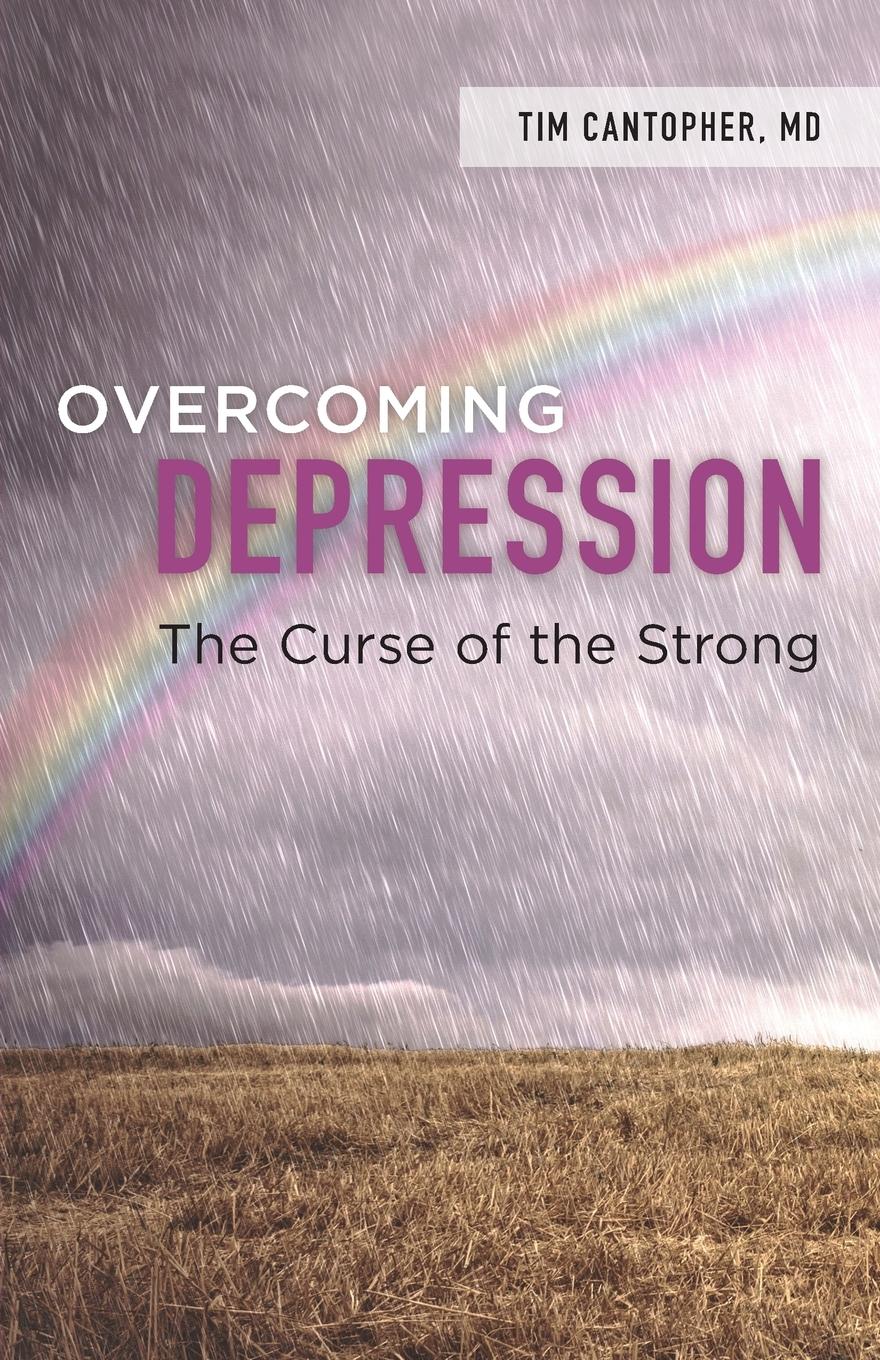 TIM CANTOPHER, MD

OVERCOMING
DEPRESSION
The Curse of the Strong